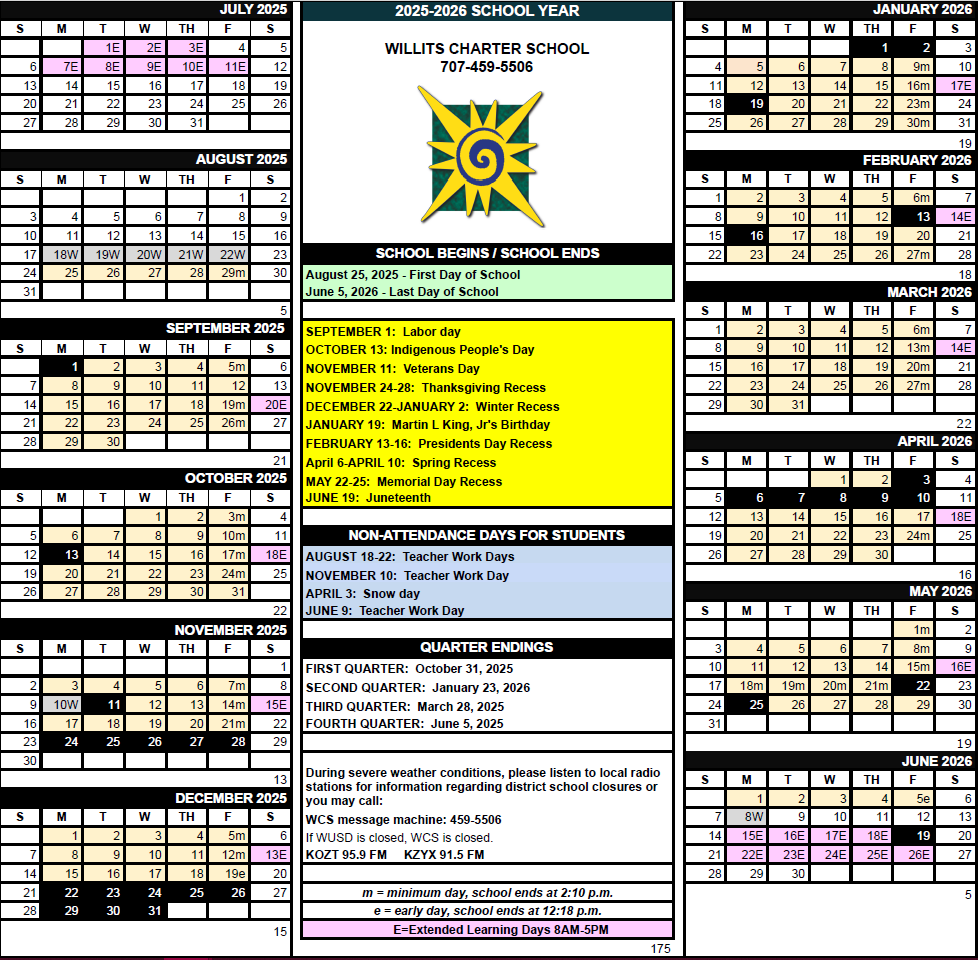 JULY 2025

| S | M | T | W | TH | F | S |
|---|---|---|---|---|---|---|
| | | 1E | 2E | 3E | 4 | 5 |
| 6 | 7E | 8E | 9E | 10E | 11E | 12 |
| 13 | 14 | 15 | 16 | 17 | 18 | 19 |
| 20 | 21 | 22 | 23 | 24 | 25 | 26 |
| 27 | 28 | 29 | 30 | 31 | | |

AUGUST 2025

| S | M | T | W | TH | F | S |
|---|---|---|---|---|---|---|
| | | | | | 1 | 2 |
| 3 | 4 | 5 | 6 | 7 | 8 | 9 |
| 10 | 11 | 12 | 13 | 14 | 15 | 16 |
| 17 | 18W | 19W | 20W | 21W | 22W | 23 |
| 24 | 25 | 26 | 27 | 28 | 29m | 30 |
| 31 | | | | | | |

5

SEPTEMBER 2025

| S | M | T | W | TH | F | S |
|---|---|---|---|---|---|---|
| | 1 | 2 | 3 | 4 | 5m | 6 |
| 7 | 8 | 9 | 10 | 11 | 12 | 13 |
| 14 | 15 | 16 | 17 | 18 | 19m | 20E |
| 21 | 22 | 23 | 24 | 25 | 26m | 27 |
| 28 | 29 | 30 | | | | |

21

OCTOBER 2025

| S | M | T | W | TH | F | S |
|---|---|---|---|---|---|---|
| | | | 1 | 2 | 3m | 4 |
| 5 | 6 | 7 | 8 | 9 | 10m | 11 |
| 12 | 13 | 14 | 15 | 16 | 17m | 18E |
| 19 | 20 | 21 | 22 | 23 | 24m | 25 |
| 26 | 27 | 28 | 29 | 30 | 31 | |

22

NOVEMBER 2025

| S | M | T | W | TH | F | S |
|---|---|---|---|---|---|---|
| | | | | | | 1 |
| 2 | 3 | 4 | 5 | 6 | 7m | 8 |
| 9 | 10W | 11 | 12 | 13 | 14m | 15E |
| 16 | 17 | 18 | 19 | 20 | 21m | 22 |
| 23 | 24 | 25 | 26 | 27 | 28 | 29 |
| 30 | | | | | | |

13

DECEMBER 2025

| S | M | T | W | TH | F | S |
|---|---|---|---|---|---|---|
| | 1 | 2 | 3 | 4 | 5m | 6 |
| 7 | 8 | 9 | 10 | 11 | 12m | 13E |
| 14 | 15 | 16 | 17 | 18 | 19e | 20 |
| 21 | 22 | 23 | 24 | 25 | 26 | 27 |
| 28 | 29 | 30 | 31 | | | |

15

2025-2026 SCHOOL YEAR

WILLITS CHARTER SCHOOL
707-459-5506

SCHOOL BEGINS / SCHOOL ENDS

August 25, 2025 - First Day of School
June 5, 2026 - Last Day of School

SEPTEMBER 1: Labor day
OCTOBER 13: Indigenous People's Day
NOVEMBER 11: Veterans Day
NOVEMBER 24-28: Thanksgiving Recess
DECEMBER 22-JANUARY 2: Winter Recess
JANUARY 19: Martin L King, Jr's Birthday
FEBRUARY 13-16: Presidents Day Recess
April 6-APRIL 10: Spring Recess
MAY 22-25: Memorial Day Recess
JUNE 19: Juneteenth

NON-ATTENDANCE DAYS FOR STUDENTS

AUGUST 18-22: Teacher Work Days
NOVEMBER 10: Teacher Work Day
APRIL 3: Snow day
JUNE 9: Teacher Work Day

QUARTER ENDINGS

FIRST QUARTER: October 31, 2025
SECOND QUARTER: January 23, 2026
THIRD QUARTER: March 28, 2025
FOURTH QUARTER: June 5, 2025

During severe weather conditions, please listen to local radio stations for information regarding district school closures or you may call:
WCS message machine: 459-5506
If WUSD is closed, WCS is closed.
KOZT 95.9 FM KZYX 91.5 FM

m = minimum day, school ends at 2:10 p.m.
e = early day, school ends at 12:18 p.m.
E=Extended Learning Days 8AM-5PM

175

JANUARY 2026

| S | M | T | W | TH | F | S |
|---|---|---|---|---|---|---|
| | | | | 1 | 2 | 3 |
| 4 | 5 | 6 | 7 | 8 | 9m | 10 |
| 11 | 12 | 13 | 14 | 15 | 16m | 17E |
| 18 | 19 | 20 | 21 | 22 | 23m | 24 |
| 25 | 26 | 27 | 28 | 29 | 30m | 31 |

19

FEBRUARY 2026

| S | M | T | W | TH | F | S |
|---|---|---|---|---|---|---|
| 1 | 2 | 3 | 4 | 5 | 6m | 7 |
| 8 | 9 | 10 | 11 | 12 | 13 | 14E |
| 15 | 16 | 17 | 18 | 19 | 20 | 21 |
| 22 | 23 | 24 | 25 | 26 | 27m | 28 |

18

MARCH 2026

| S | M | T | W | TH | F | S |
|---|---|---|---|---|---|---|
| 1 | 2 | 3 | 4 | 5 | 6m | 7 |
| 8 | 9 | 10 | 11 | 12 | 13m | 14E |
| 15 | 16 | 17 | 18 | 19 | 20m | 21 |
| 22 | 23 | 24 | 25 | 26 | 27m | 28 |
| 29 | 30 | 31 | | | | |

22

APRIL 2026

| S | M | T | W | TH | F | S |
|---|---|---|---|---|---|---|
| | | | 1 | 2 | 3 | 4 |
| 5 | 6 | 7 | 8 | 9 | 10 | 11 |
| 12 | 13 | 14 | 15 | 16 | 17 | 18E |
| 19 | 20 | 21 | 22 | 23 | 24m | 25 |
| 26 | 27 | 28 | 29 | 30 | | |

16

MAY 2026

| S | M | T | W | TH | F | S |
|---|---|---|---|---|---|---|
| | | | | | 1m | 2 |
| 3 | 4 | 5 | 6 | 7 | 8m | 9 |
| 10 | 11 | 12 | 13 | 14 | 15m | 16E |
| 17 | 18m | 19m | 20m | 21m | 22 | 23 |
| 24 | 25 | 26 | 27 | 28 | 29 | 30 |
| 31 | | | | | | |

19

JUNE 2026

| S | M | T | W | TH | F | S |
|---|---|---|---|---|---|---|
| | 1 | 2 | 3 | 4 | 5e | 6 |
| 7 | 8W | 9 | 10 | 11 | 12 | 13 |
| 14 | 15E | 16E | 17E | 18E | 19 | 20 |
| 21 | 22E | 23E | 24E | 25E | 26E | 27 |
| 28 | 29 | 30 | | | | |

5